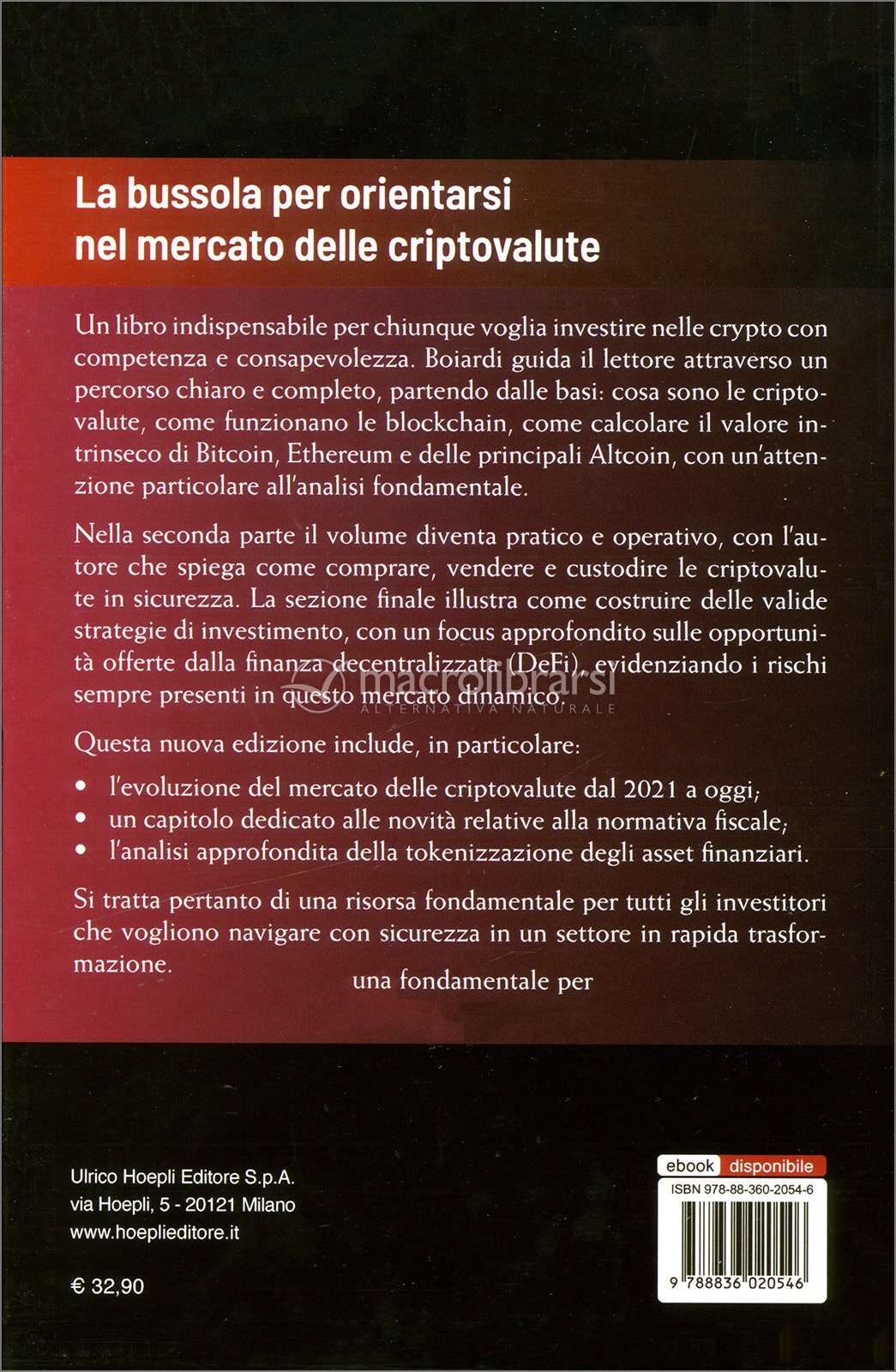 La bussola per orientarsi nel mercato delle criptovalute

Un libro indispensabile per chiunque voglia investire nelle crypto con competenza e consapevolezza. Boiardi guida il lettore attraverso un percorso chiaro e completo, partendo dalle basi: cosa sono le criptovalute, come funzionano le blockchain, come calcolare il valore intrinseco di Bitcoin, Ethereum e delle principali Altcoin, con un'attenzione particolare all'analisi fondamentale.

Nella seconda parte il volume diventa pratico e operativo, con l'autore che spiega come comprare, vendere e custodire le criptovalute in sicurezza. La sezione finale illustra come costruire delle valide strategie di investimento, con un focus approfondito sulle opportunità offerte dalla finanza decentralizzata (DeFi), evidenziando i rischi sempre presenti in questo mercato dinamico.

macrolibrarsi
ALTERNATIVA NATURALE

Questa nuova edizione include, in particolare:
• l'evoluzione del mercato delle criptovalute dal 2021 a oggi;
• un capitolo dedicato alle novità relative alla normativa fiscale;
• l'analisi approfondita della tokenizzazione degli asset finanziari.

Si tratta pertanto di una risorsa fondamentale per tutti gli investitori che vogliono navigare con sicurezza in un settore in rapida trasformazione.

una fondamentale per

Ulrico Hoepli Editore S.p.A.
via Hoepli, 5 - 20121 Milano
www.hoeplieditore.it

€ 32,90

ebook disponibile
ISBN 978-88-360-2054-6
9 788836 020546